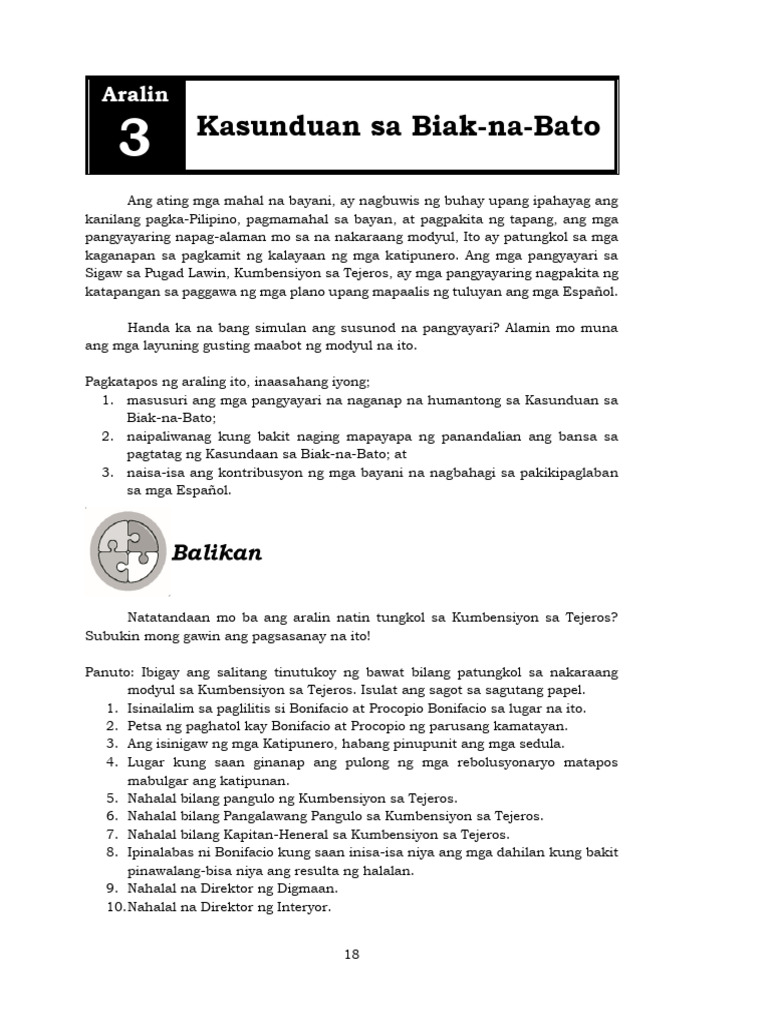 Aralin
3
Kasunduan sa Biak-na-Bato

Ang ating mga mahal na bayani, ay nagbuwis ng buhay upang ipahayag ang kanilang pagka-Pilipino, pagmamahal sa bayan, at pagpakita ng tapang, ang mga pangyayaring napag-alaman mo sa na nakaraang modyul, Ito ay patungkol sa mga kaganapan sa pagkamit ng kalayaan ng mga katipunero. Ang mga pangyayari sa Sigaw sa Pugad Lawin, Kumbensiyon sa Tejeros, ay mga pangyayaring nagpakita ng katapangan sa paggawa ng mga plano upang mapaalis ng tuluyan ang mga Español.

Handa ka na bang simulan ang susunod na pangyayari? Alamin mo muna ang mga layuning gusting maabot ng modyul na ito.

Pagkatapos ng araling ito, inaasahang iyong;
1. masusuri ang mga pangyayari na naganap na humantong sa Kasunduan sa Biak-na-Bato;
2. naipaliwanag kung bakit naging mapayapa ng panandalian ang bansa sa pagtatag ng Kasundaan sa Biak-na-Bato; at
3. naisa-isa ang kontribusyon ng mga bayani na nagbahagi sa pakikipaglaban sa mga Español.

Balikan

Natatandaan mo ba ang aralin natin tungkol sa Kumbensiyon sa Tejeros? Subukin mong gawin ang pagsasanay na ito!

Panuto: Ibigay ang salitang tinutukoy ng bawat bilang patungkol sa nakaraang modyul sa Kumbensiyon sa Tejeros. Isulat ang sagot sa sagutang papel.
1. Isinailalim sa paglilitis si Bonifacio at Procopio Bonifacio sa lugar na ito.
2. Petsa ng paghatol kay Bonifacio at Procopio ng parusang kamatayan.
3. Ang isinigaw ng mga Katipunero, habang pinupunit ang mga sedula.
4. Lugar kung saan ginanap ang pulong ng mga rebolusyonaryo matapos mabulgar ang katipunan.
5. Nahalal bilang pangulo ng Kumbensiyon sa Tejeros.
6. Nahalal bilang Pangalawang Pangulo sa Kumbensiyon sa Tejeros.
7. Nahalal bilang Kapitan-Heneral sa Kumbensiyon sa Tejeros.
8. Ipinalabas ni Bonifacio kung saan inisa-isa niya ang mga dahilan kung bakit pinawalang-bisa niya ang resulta ng halalan.
9. Nahalal na Direktor ng Digmaan.
10. Nahalal na Direktor ng Interyor.

18